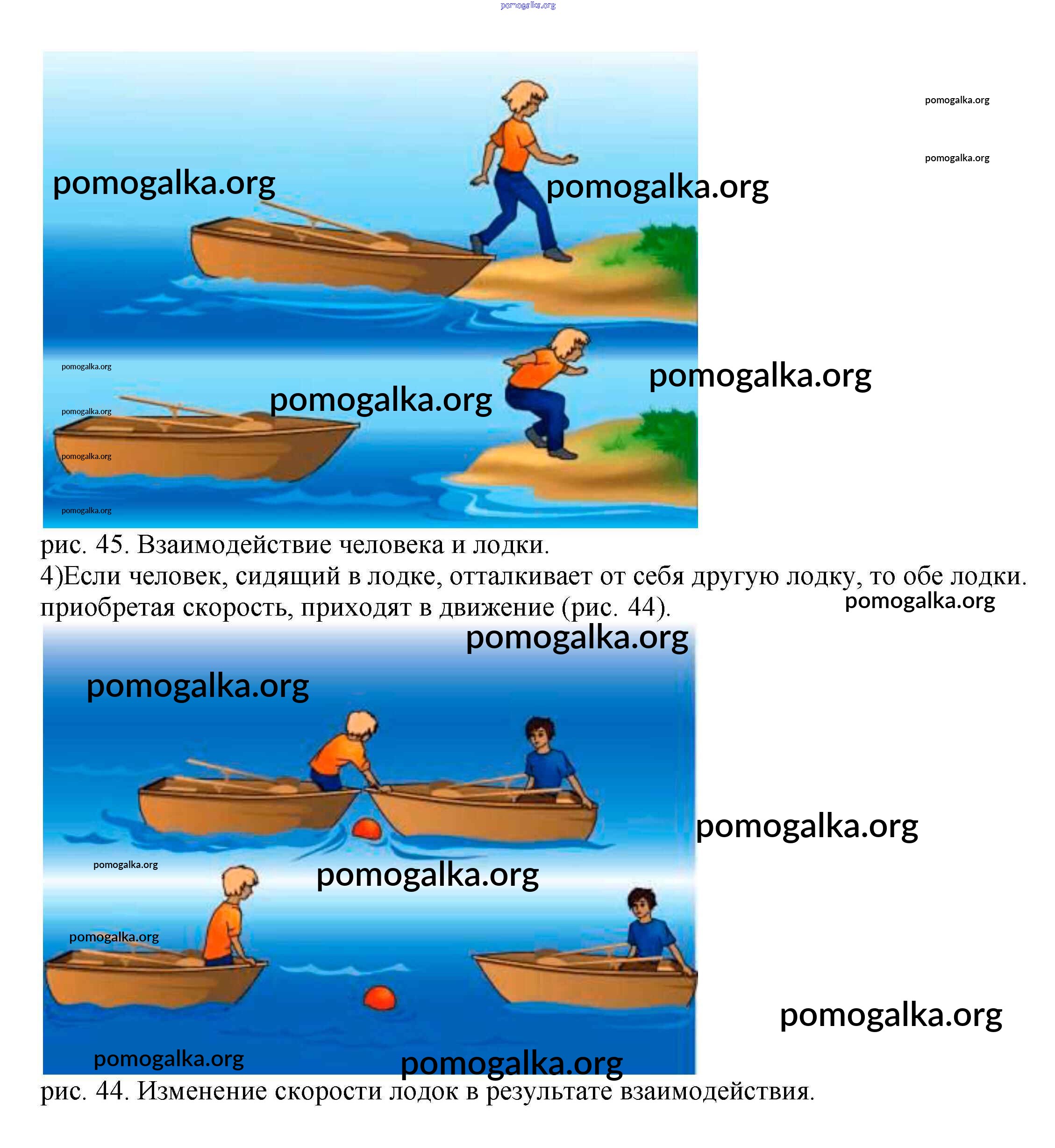 pomogalka.org

pomogalka.org

pomogalka.org

pomogalka.org

pomogalka.org

pomogalka.org

pomogalka.org

pomogalka.org

pomogalka.org

pomogalka.org

pomogalka.org

рис. 45. Взаимодействие человека и лодки.

4)Если человек, сидящий в лодке, отталкивает от себя другую лодку, то обе лодки. приобретая скорость, приходят в движение (рис. 44).

pomogalka.org

pomogalka.org

pomogalka.org

pomogalka.org

pomogalka.org

pomogalka.org

pomogalka.org

pomogalka.org

pomogalka.org

pomogalka.org

рис. 44. Изменение скорости лодок в результате взаимодействия.